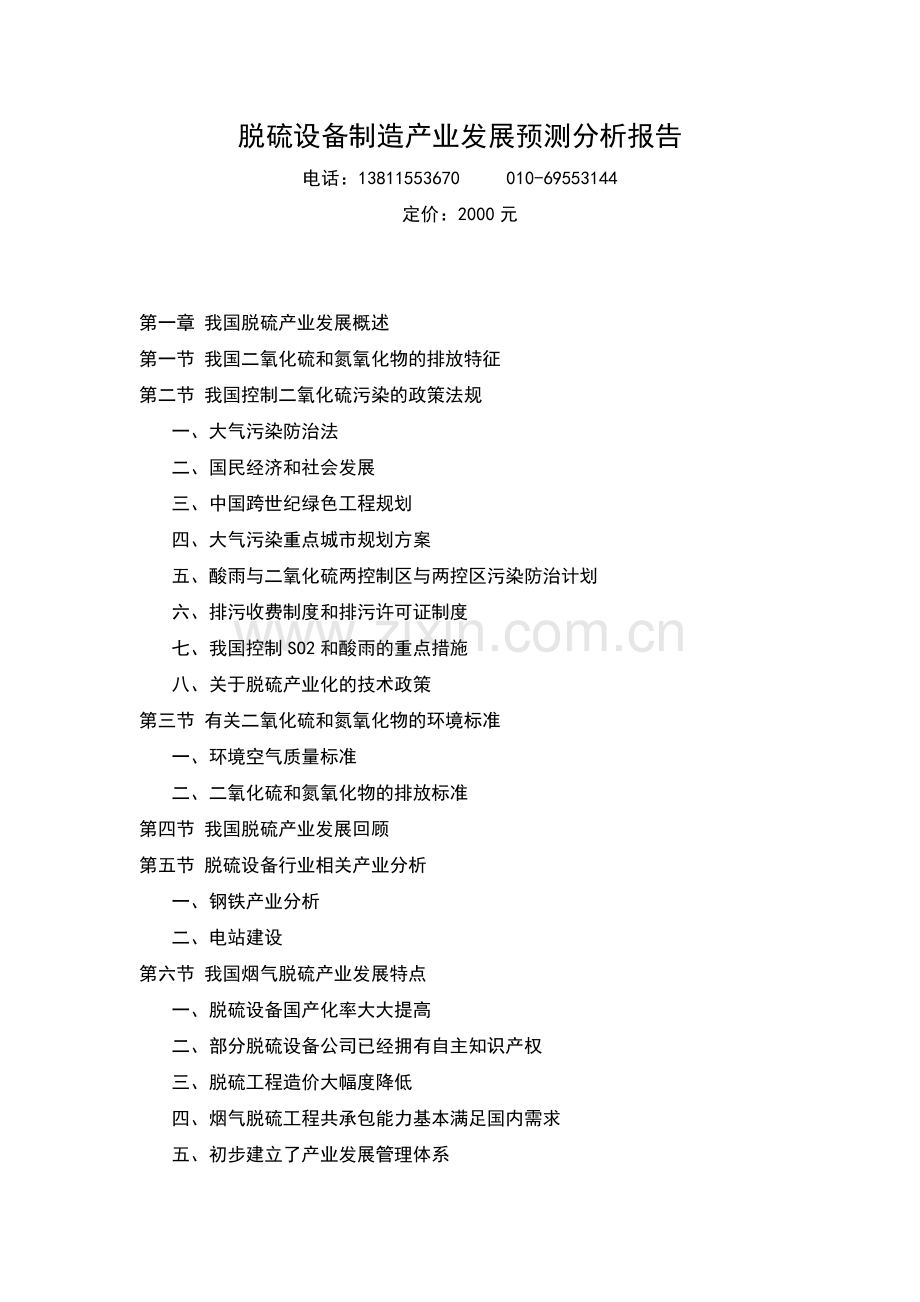 脱硫设备制造产业发展预测分析报告

电话：13811553670　　010-69553144

定价：2000 元

第一章 我国脱硫产业发展概述

第一节 我国二氧化硫和氮氧化物的排放特征

第二节 我国控制二氧化硫污染的政策法规

一、大气污染防治法

二、国民经济和社会发展

三、中国跨世纪绿色工程规划

四、大气污染重点城市规划方案

五、酸雨与二氧化硫两控制区与两控区污染防治计划

六、排污收费制度和排污许可证制度

七、我国控制 SO2 和酸雨的重点措施

八、关于脱硫产业化的技术政策

第三节 有关二氧化硫和氮氧化物的环境标准

一、环境空气质量标准

二、二氧化硫和氮氧化物的排放标准

第四节 我国脱硫产业发展回顾

第五节 脱硫设备行业相关产业分析

一、钢铁产业分析

二、电站建设

第六节 我国烟气脱硫产业发展特点

一、脱硫设备国产化率大大提高

二、部分脱硫设备公司已经拥有自主知识产权

三、脱硫工程造价大幅度降低

四、烟气脱硫工程共承包能力基本满足国内需求

五、初步建立了产业发展管理体系

zixin.com.cn